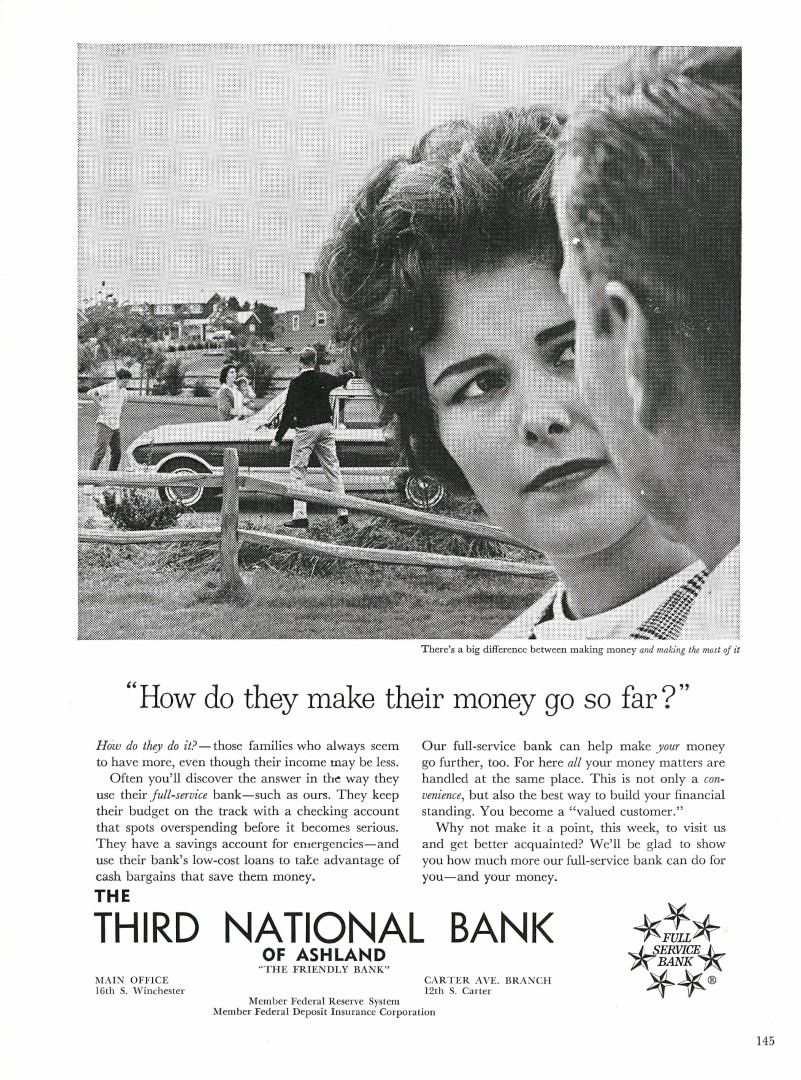 There's a big difference between making money and making the most of it

"How do they make their money go so far?"

How do they do it?—those families who always seem to have more, even though their income may be less.

Often you'll discover the answer in the way they use their full-service bank—such as ours. They keep their budget on the track with a checking account that spots overspending before it becomes serious. They have a savings account for emergencies—and use their bank's low-cost loans to take advantage of cash bargains that save them money.

Our full-service bank can help make your money go further, too. For here all your money matters are handled at the same place. This is not only a convenience, but also the best way to build your financial standing. You become a "valued customer."

Why not make it a point, this week, to visit us and get better acquainted? We'll be glad to show you how much more our full-service bank can do for you—and your money.

THE
THIRD NATIONAL BANK
OF ASHLAND
"THE FRIENDLY BANK"

FULL SERVICE BANK ®

MAIN OFFICE
16th S. Winchester

CARTER AVE. BRANCH
12th S. Carter

Member Federal Reserve System
Member Federal Deposit Insurance Corporation

145